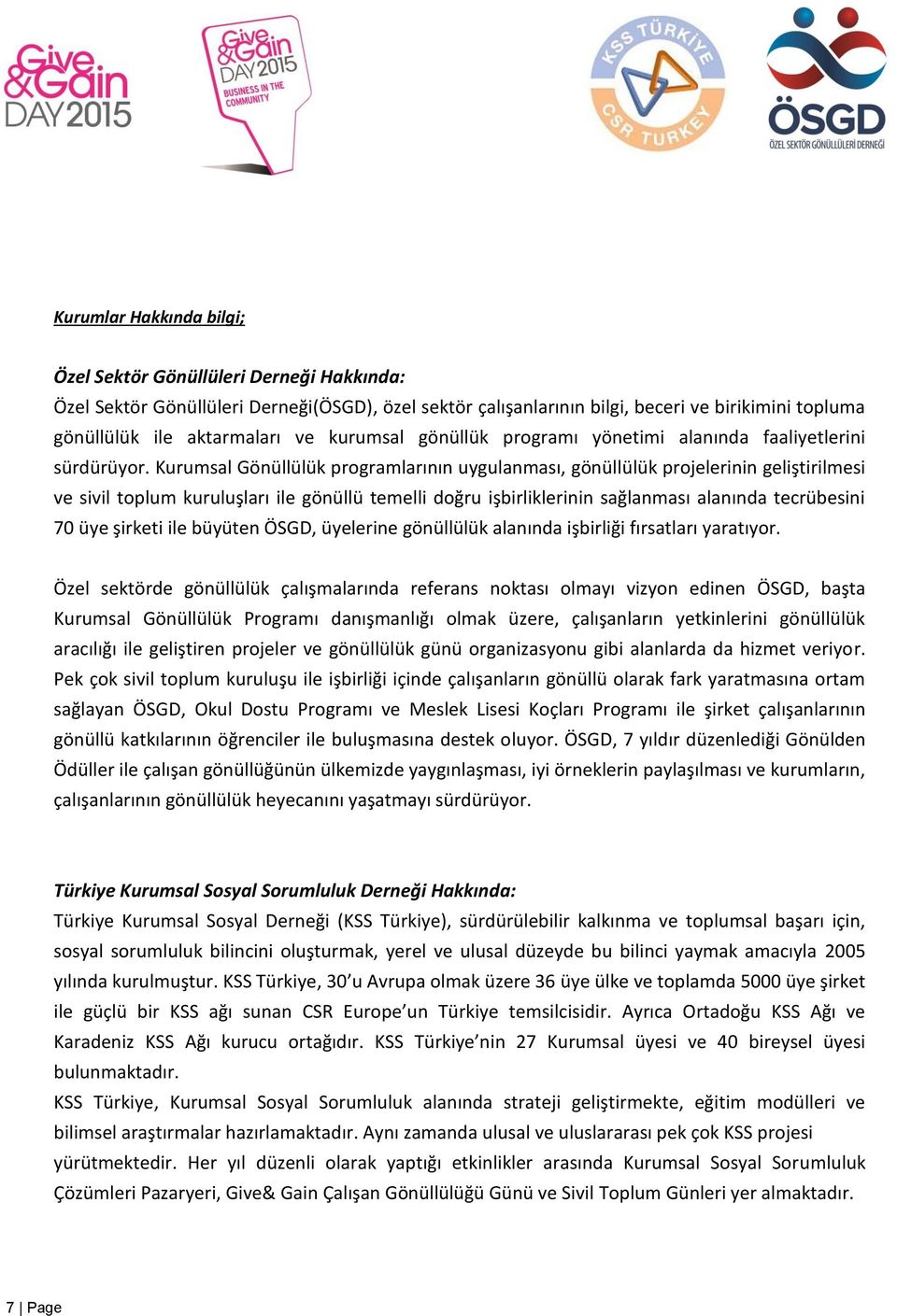 Give &Gain DAY 2015

Give &Gain DAY 2015 BUSINESS IN THE COMMUNITY

KSS TÜRKİYE CSR TURKEY

ÖSGD ÖZEL SEKTÖR GÖNÜLLÜLERİ DERNEĞİ

Kurumlar Hakkında bilgi;

Özel Sektör Gönüllüleri Derneği Hakkında:
Özel Sektör Gönüllüleri Derneği(ÖSGD), özel sektör çalışanlarının bilgi, beceri ve birikimini topluma gönüllülük ile aktarmaları ve kurumsal gönüllük programı yönetimi alanında faaliyetlerini sürdürüyor. Kurumsal Gönüllülük programlarının uygulanması, gönüllülük projelerinin geliştirilmesi ve sivil toplum kuruluşları ile gönüllü temelli doğru işbirliklerinin sağlanması alanında tecrübesini 70 üye şirketi ile büyüten ÖSGD, üyelerine gönüllülük alanında işbirliği fırsatları yaratıyor.

Özel sektörde gönüllülük çalışmalarında referans noktası olmayı vizyon edinen ÖSGD, başta Kurumsal Gönüllülük Programı danışmanlığı olmak üzere, çalışanların yetkinlerini gönüllülük aracılığı ile geliştiren projeler ve gönüllülük günü organizasyonu gibi alanlarda da hizmet veriyor. Pek çok sivil toplum kuruluşu ile işbirliği içinde çalışanların gönüllü olarak fark yaratmasına ortam sağlayan ÖSGD, Okul Dostu Programı ve Meslek Lisesi Koçları Programı ile şirket çalışanlarının gönüllü katkılarının öğrenciler ile buluşmasına destek oluyor. ÖSGD, 7 yıldır düzenlediği Gönülden Ödüller ile çalışan gönüllüğünün ülkemizde yaygınlaşması, iyi örneklerin paylaşılması ve kurumların, çalışanlarının gönüllülük heyecanını yaşatmayı sürdürüyor.

Türkiye Kurumsal Sosyal Sorumluluk Derneği Hakkında:
Türkiye Kurumsal Sosyal Derneği (KSS Türkiye), sürdürülebilir kalkınma ve toplumsal başarı için, sosyal sorumluluk bilincini oluşturmak, yerel ve ulusal düzeyde bu bilinci yaymak amacıyla 2005 yılında kurulmuştur. KSS Türkiye, 30’u Avrupa olmak üzere 36 üye ülke ve toplamda 5000 üye şirket ile güçlü bir KSS ağı sunan CSR Europe’un Türkiye temsilcisidir. Ayrıca Ortadoğu KSS Ağı ve Karadeniz KSS Ağı kurucu ortağıdır. KSS Türkiye’nin 27 Kurumsal üyesi ve 40 bireysel üyesi bulunmaktadır.
KSS Türkiye, Kurumsal Sosyal Sorumluluk alanında strateji geliştirmekte, eğitim modülleri ve bilimsel araştırmalar hazırlamaktadır. Aynı zamanda ulusal ve uluslararası pek çok KSS projesi yürütmektedir. Her yıl düzenli olarak yaptığı etkinlikler arasında Kurumsal Sosyal Sorumluluk Çözümleri Pazaryeri, Give& Gain Çalışan Gönüllülüğü Günü ve Sivil Toplum Günleri yer almaktadır.

7 | Page